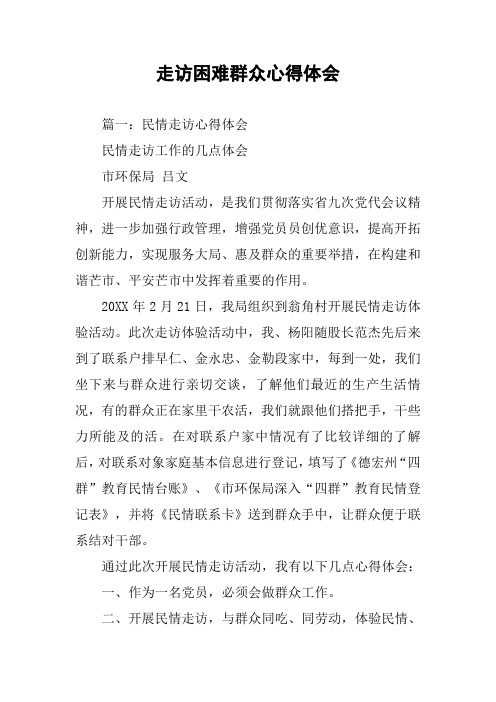 走访困难群众心得体会

篇一：民情走访心得体会

民情走访工作的几点体会

市环保局 吕文

开展民情走访活动，是我们贯彻落实省九次党代会议精神，进一步加强行政管理，增强党员员创优意识，提高开拓创新能力，实现服务大局、惠及群众的重要举措，在构建和谐芒市、平安芒市中发挥着重要的作用。

20XX 年 2 月 21 日，我局组织到翁角村开展民情走访体验活动。此次走访体验活动中，我、杨阳随股长范杰先后来到了联系户排早仁、金永忠、金勒段家中，每到一处，我们坐下来与群众进行亲切交谈，了解他们最近的生产生活情况，有的群众正在家里干农活，我们就跟他们搭把手，干些力所能及的活。在对联系户家中情况有了比较详细的了解后，对联系对象家庭基本信息进行登记，填写了《德宏州“四群”教育民情台账》、《市环保局深入“四群”教育民情登记表》，并将《民情联系卡》送到群众手中，让群众便于联系结对干部。

通过此次开展民情走访活动，我有以下几点心得体会：

一、作为一名党员，必须会做群众工作。

二、开展民情走访，与群众同吃、同劳动，体验民情、